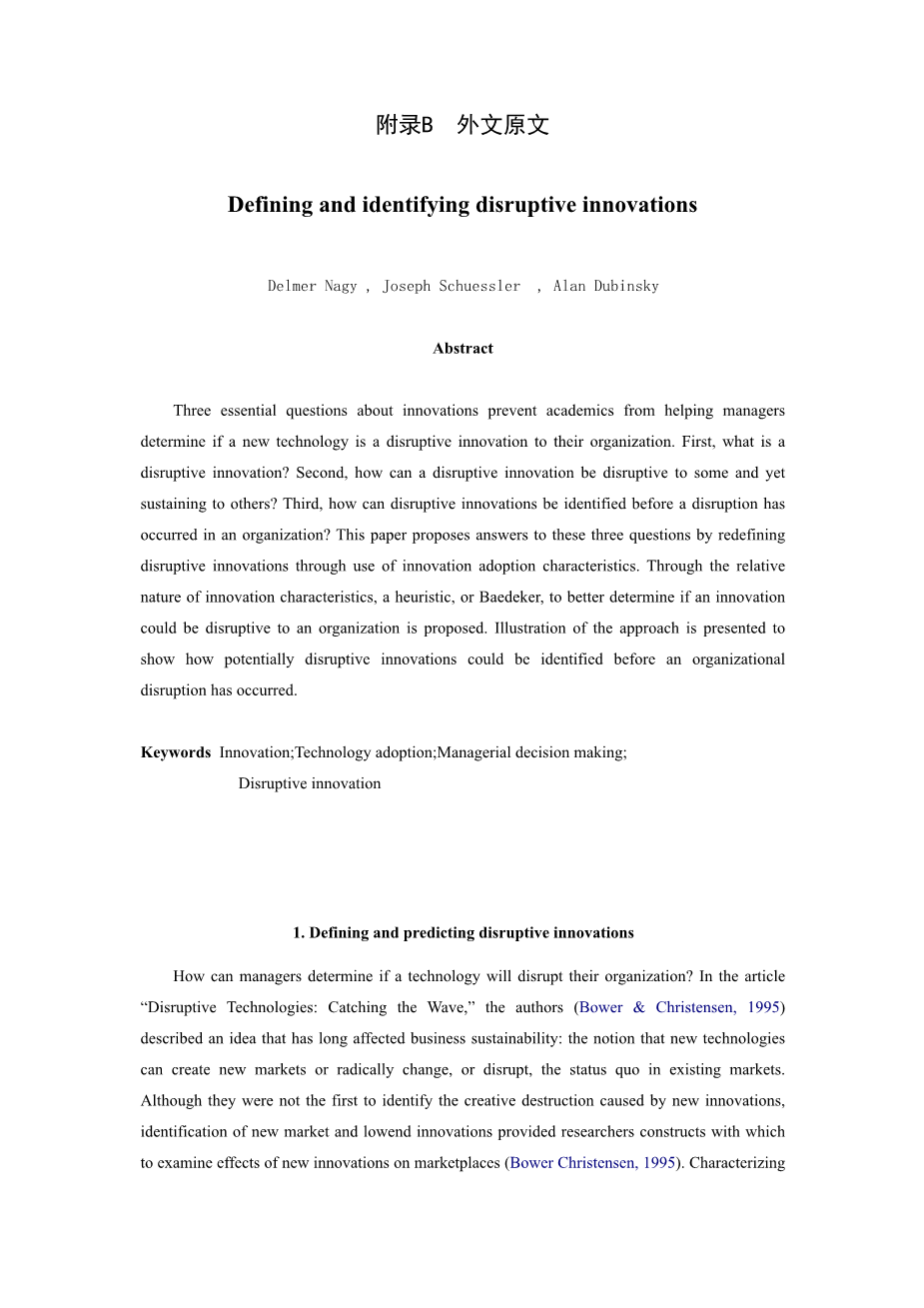 附录B　外文原文

Defining and identifying disruptive innovations

Delmer Nagy , Joseph Schuessler , Alan Dubinsky

Abstract

Three essential questions about innovations prevent academics from helping managers determine if a new technology is a disruptive innovation to their organization. First, what is a disruptive innovation? Second, how can a disruptive innovation be disruptive to some and yet sustaining to others? Third, how can disruptive innovations be identified before a disruption has occurred in an organization? This paper proposes answers to these three questions by redefining disruptive innovations through use of innovation adoption characteristics. Through the relative nature of innovation characteristics, a heuristic, or Baedeker, to better determine if an innovation could be disruptive to an organization is proposed. Illustration of the approach is presented to show how potentially disruptive innovations could be identified before an organizational disruption has occurred.

Keywords Innovation;Technology adoption;Managerial decision making; Disruptive innovation

1. Defining and predicting disruptive innovations

How can managers determine if a technology will disrupt their organization? In the article “Disruptive Technologies: Catching the Wave,” the authors (Bower & Christensen, 1995) described an idea that has long affected business sustainability: the notion that new technologies can create new markets or radically change, or disrupt, the status quo in existing markets. Although they were not the first to identify the creative destruction caused by new innovations, identification of new market and lowend innovations provided researchers constructs with which to examine effects of new innovations on marketplaces (Bower Christensen, 1995). Characterizing